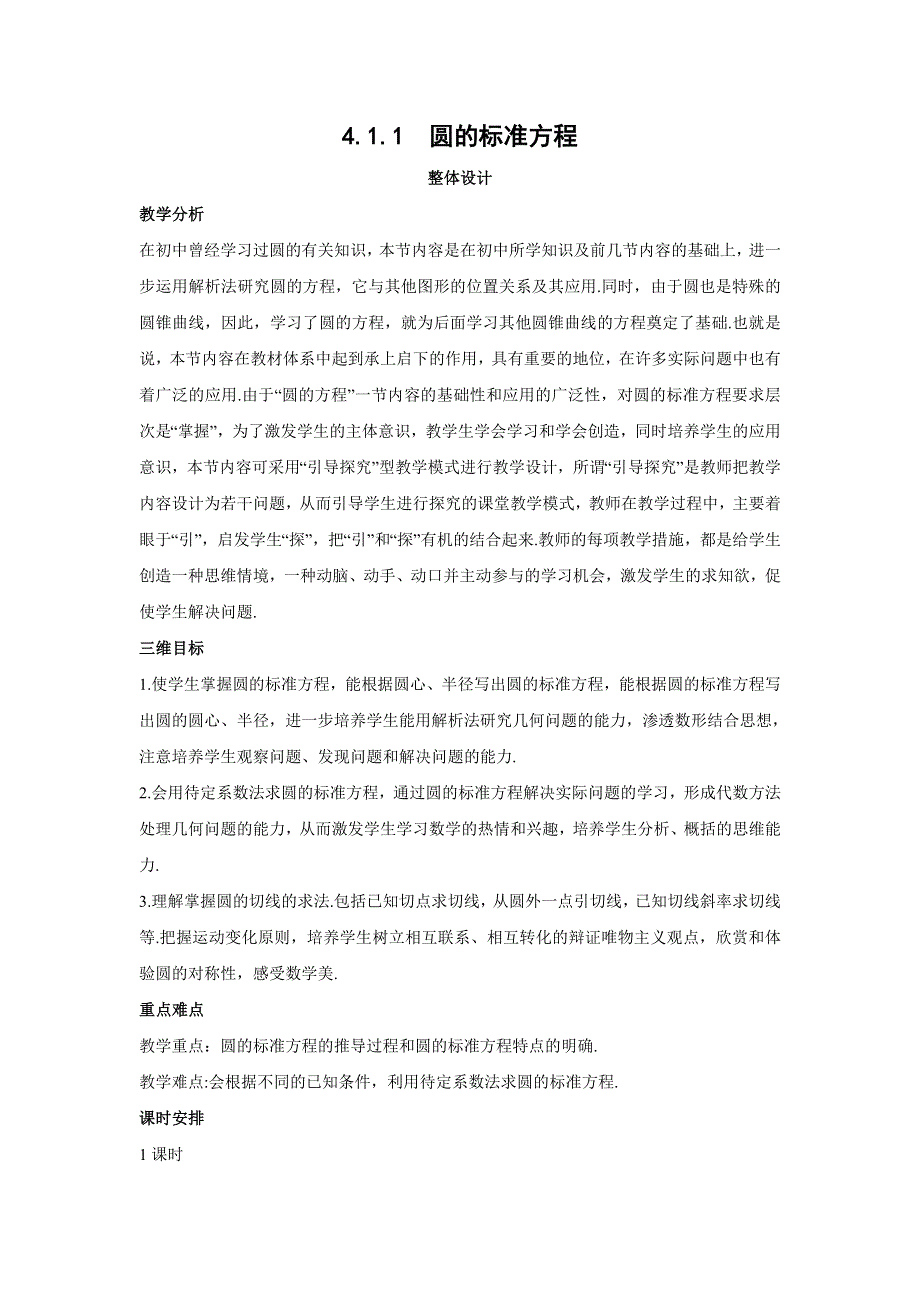 4.1.1　圆的标准方程

整体设计

教学分析

在初中曾经学习过圆的有关知识，本节内容是在初中所学知识及前几节内容的基础上，进一步运用解析法研究圆的方程，它与其他图形的位置关系及其应用.同时，由于圆也是特殊的圆锥曲线，因此，学习了圆的方程，就为后面学习其他圆锥曲线的方程奠定了基础.也就是说，本节内容在教材体系中起到承上启下的作用，具有重要的地位，在许多实际问题中也有着广泛的应用.由于“圆的方程”一节内容的基础性和应用的广泛性，对圆的标准方程要求层次是“掌握”，为了激发学生的主体意识，教学生学会学习和学会创造，同时培养学生的应用意识，本节内容可采用“引导探究”型教学模式进行教学设计，所谓“引导探究”是教师把教学内容设计为若干问题，从而引导学生进行探究的课堂教学模式，教师在教学过程中，主要着眼于“引”，启发学生“探”，把“引”和“探”有机的结合起来.教师的每项教学措施，都是给学生创造一种思维情境，一种动脑、动手、动口并主动参与的学习机会，激发学生的求知欲，促使学生解决问题.

三维目标

1.使学生掌握圆的标准方程，能根据圆心、半径写出圆的标准方程，能根据圆的标准方程写出圆的圆心、半径，进一步培养学生能用解析法研究几何问题的能力，渗透数形结合思想，注意培养学生观察问题、发现问题和解决问题的能力.

2.会用待定系数法求圆的标准方程，通过圆的标准方程解决实际问题的学习，形成代数方法处理几何问题的能力，从而激发学生学习数学的热情和兴趣，培养学生分析、概括的思维能力.

3.理解掌握圆的切线的求法.包括已知切点求切线，从圆外一点引切线，已知切线斜率求切线等.把握运动变化原则，培养学生树立相互联系、相互转化的辩证唯物主义观点，欣赏和体验圆的对称性，感受数学美.

重点难点

教学重点：圆的标准方程的推导过程和圆的标准方程特点的明确.

教学难点:会根据不同的已知条件，利用待定系数法求圆的标准方程.

课时安排

1 课时